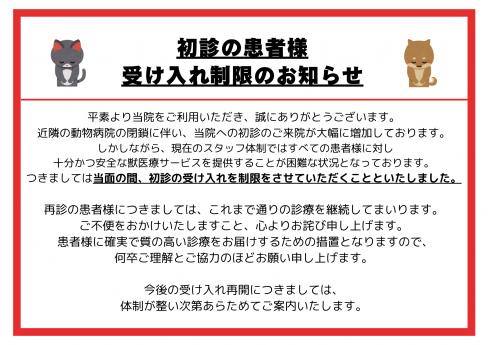 初診の患者様
受け入れ制限のお知らせ

平素より当院をご利用いただき、誠にありがとうございます。
近隣の動物病院の閉鎖に伴い、当院への初診のご来院が大幅に増加しております。
しかしながら、現在のスタッフ体制ではすべての患者様に対し
十分かつ安全な獣医療サービスを提供することが困難な状況となっております。
つきましては当面の間、初診の受け入れを制限をさせていただくことといたしました。

再診の患者様につきましては、これまで通りの診療を継続してまいります。
ご不便をおかけいたしますこと、心よりお詫び申し上げます。
患者様に確実で質の高い診療をお届けするための措置となりますので、
何卒ご理解とご協力のほどお願い申し上げます。

今後の受け入れ再開につきましては、
体制が整い次第あらためてご案内いたします。